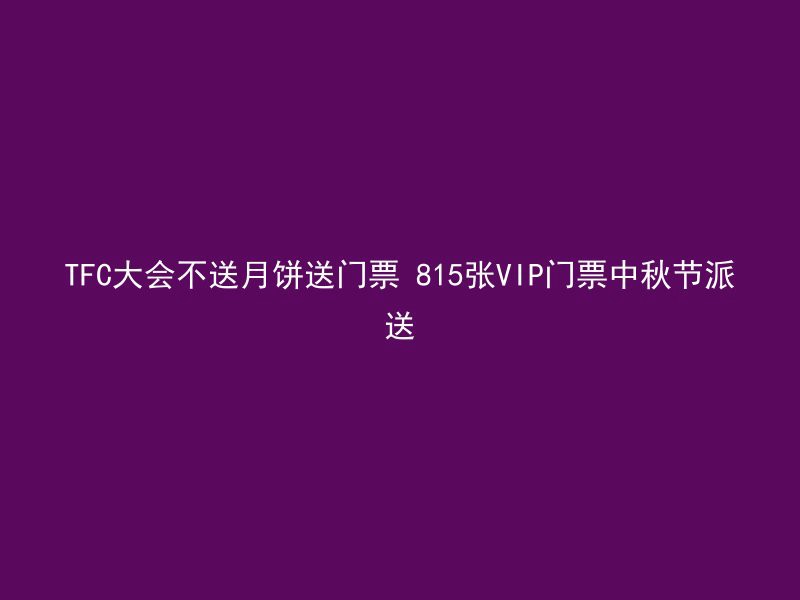 TFC大会不送月饼送门票 815张VIP门票中秋节派送